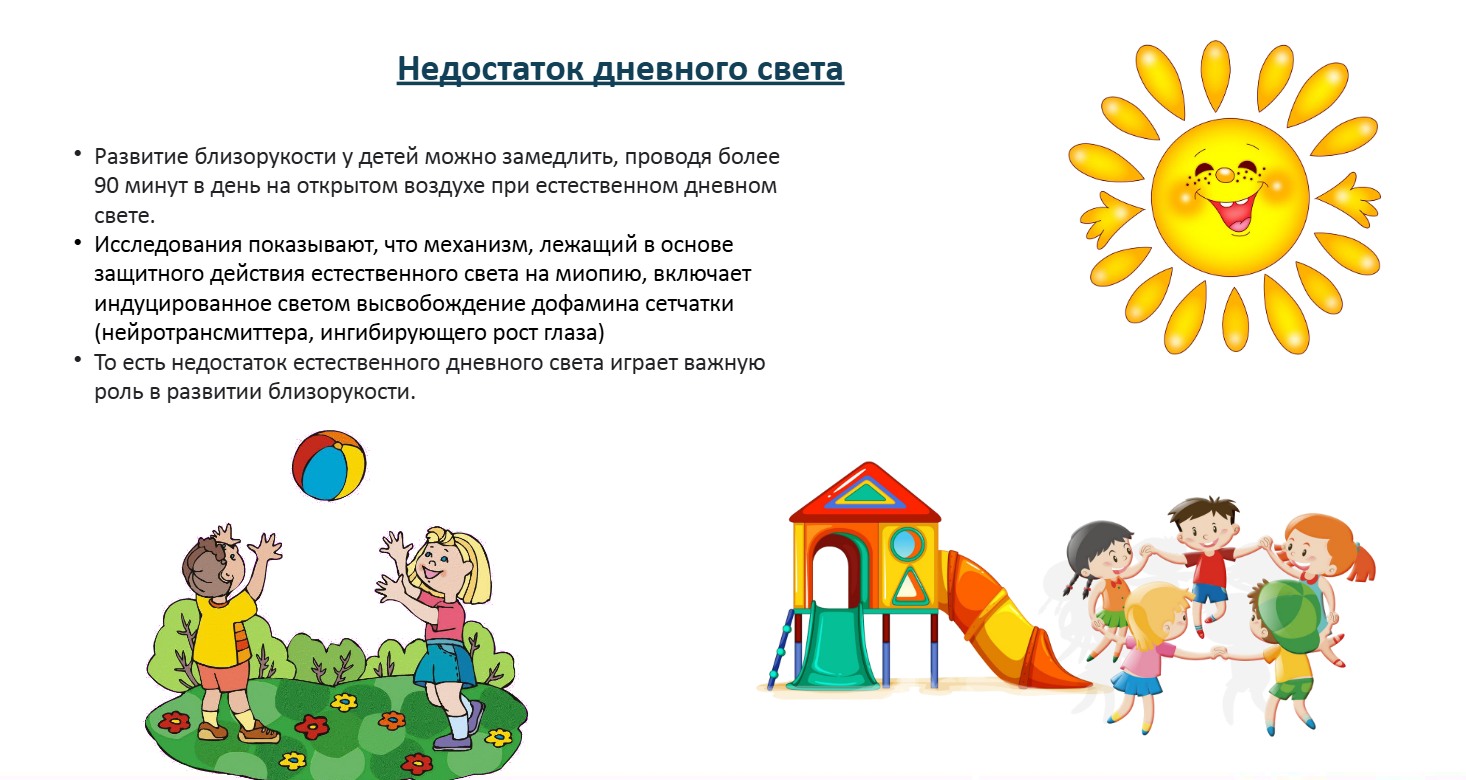 Недостаток дневного света

• Развитие близорукости у детей можно замедлить, проводя более 90 минут в день на открытом воздухе при естественном дневном свете.
• Исследования показывают, что механизм, лежащий в основе защитного действия естественного света на миопию, включает индуцированное светом высвобождение дофамина сетчатки (нейротрансмиттера, ингибирующего рост глаза)
• То есть недостаток естественного дневного света играет важную роль в развитии близорукости.